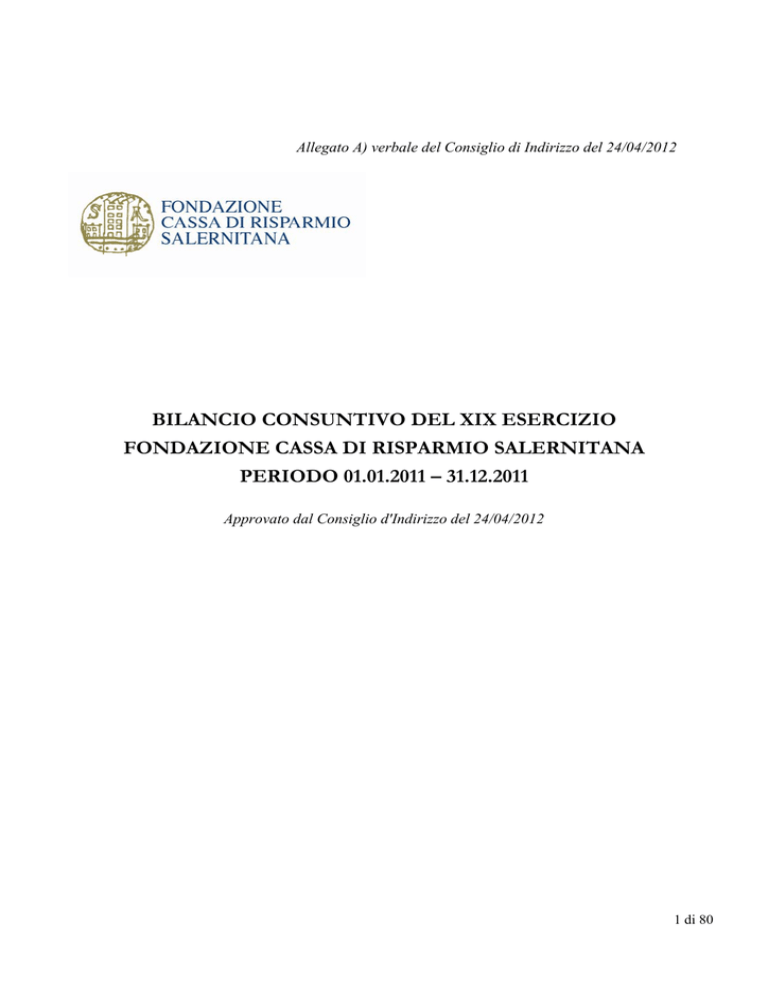 Allegato A) verbale del Consiglio di Indirizzo del 24/04/2012

FONDAZIONE
CASSA DI RISPARMIO
SALERNITANA

BILANCIO CONSUNTIVO DEL XIX ESERCIZIO
FONDAZIONE CASSA DI RISPARMIO SALERNITANA
PERIODO 01.01.2011 – 31.12.2011

Approvato dal Consiglio d'Indirizzo del 24/04/2012

1 di 80